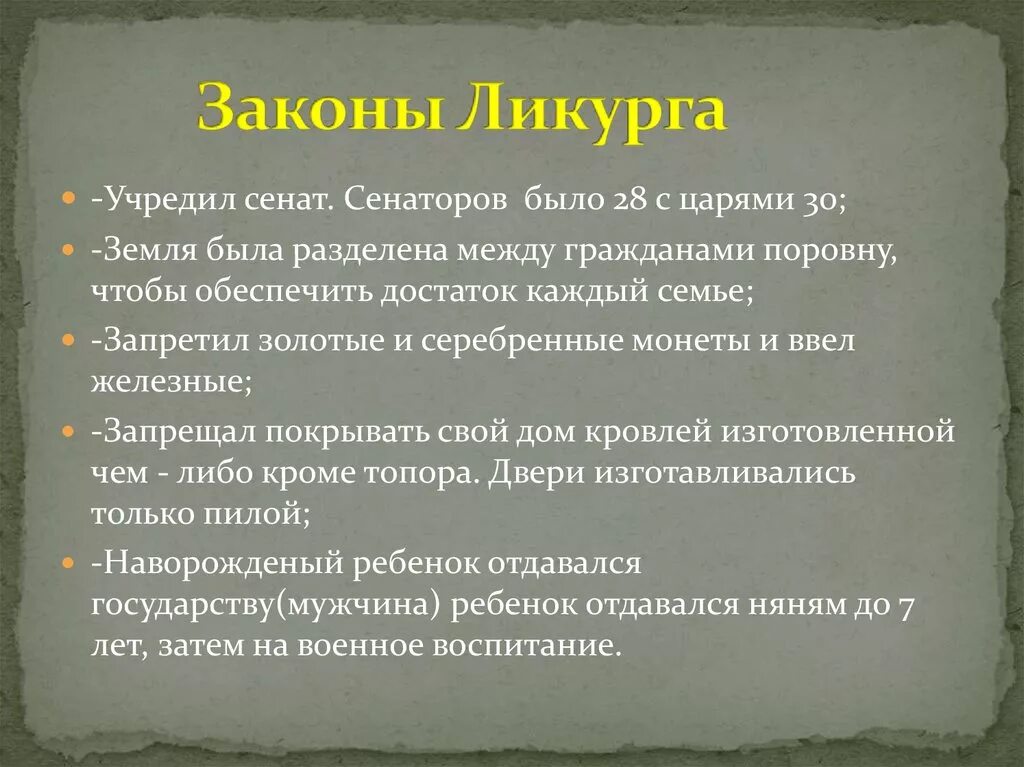 Законы Ликурга

-Учредил сенат. Сенаторов было 28 с царями 30;

-Земля была разделена между гражданами поровну, чтобы обеспечить достаток каждый семье;

-Запретил золотые и серебренные монеты и ввел железные;

-Запрещал покрывать свой дом кровлей изготовленной чем - либо кроме топора. Двери изготавливались только пилой;

-Наворожденый ребенок отдавался государству(мужчина) ребенок отдавался няням до 7 лет, затем на военное воспитание.